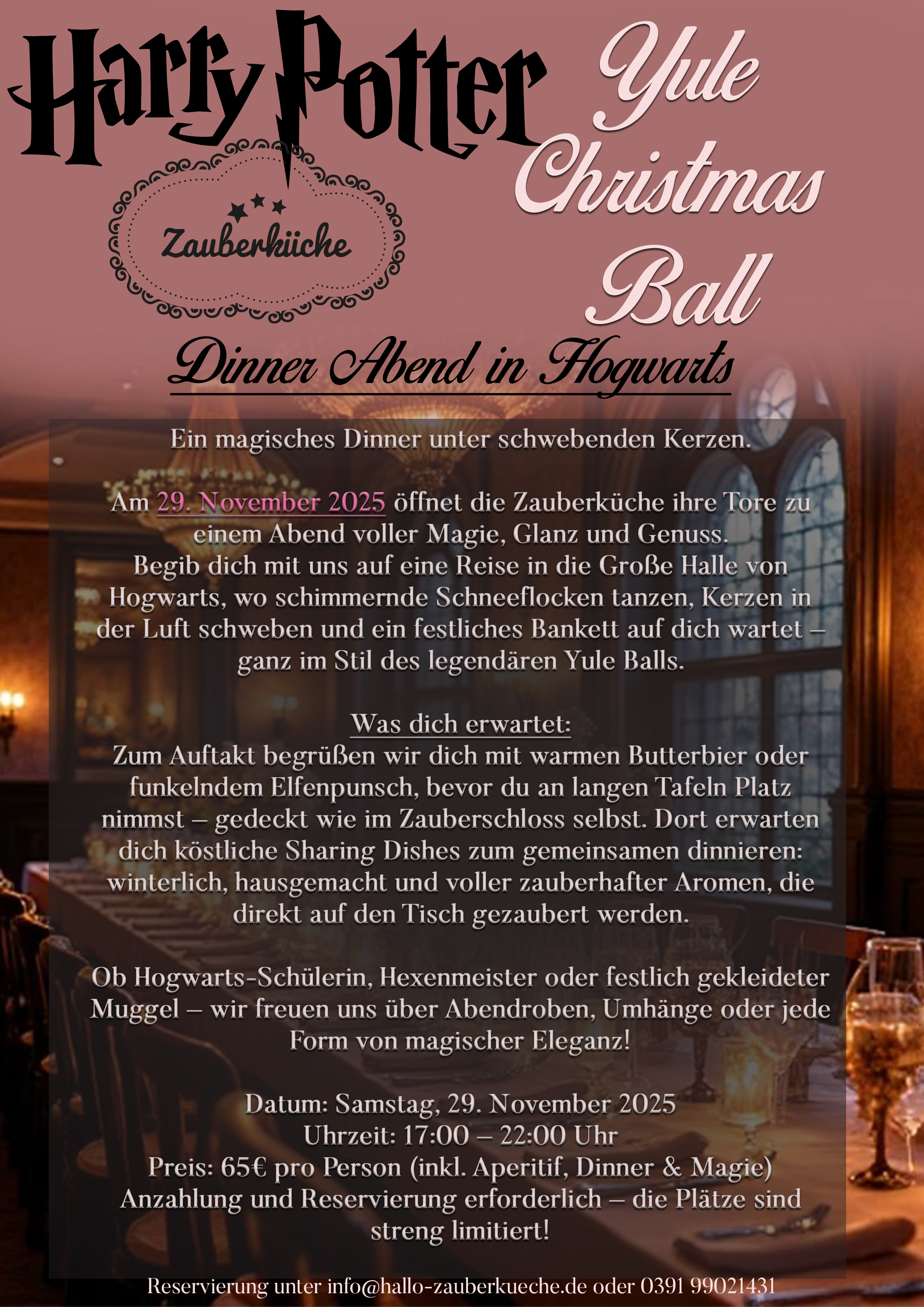 Harry Potter

Zauberküche

Yule Christmas Ball

Dinner Abend in Hogwarts

Ein magisches Dinner unter schwebenden Kerzen.

Am 29. November 2025 öffnet die Zauberküche ihre Tore zu einem Abend voller Magie, Glanz und Genuss. Begib dich mit uns auf eine Reise in die Große Halle von Hogwarts, wo schimmernde Schneeflocken tanzen, Kerzen in der Luft schweben und ein festliches Bankett auf dich wartet – ganz im Stil des legendären Yule Balls.

Was dich erwartet:
Zum Auftakt begrüßen wir dich mit warmen Butterbier oder funkelndem Elfenpunsch, bevor du an langen Tafeln Platz nimmst – gedeckt wie im Zauberschloss selbst. Dort erwarten dich köstliche Sharing Dishes zum gemeinsamen dinnieren: winterlich, hausgemacht und voller zauberhafter Aromen, die direkt auf den Tisch gezaubert werden.

Ob Hogwarts-Schülerin, Hexenmeister oder festlich gekleideter Muggel – wir freuen uns über Abendroben, Umhänge oder jede Form von magischer Eleganz!

Datum: Samstag, 29. November 2025
Uhrzeit: 17:00 – 22:00 Uhr
Preis: 65€ pro Person (inkl. Aperitif, Dinner & Magie)
Anzahlung und Reservierung erforderlich – die Plätze sind streng limitiert!

Reservierung unter info@hallo-zauberkueche.de oder 0391 99021431